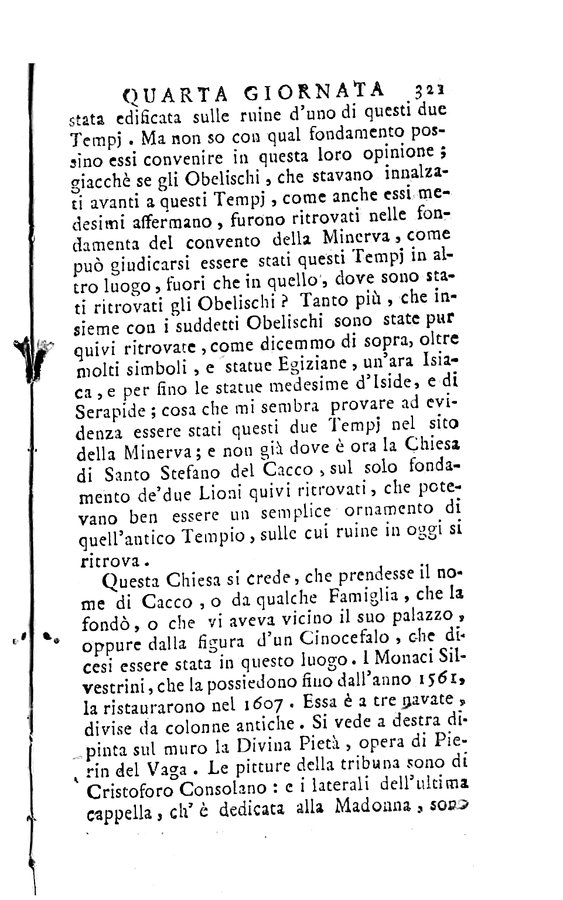 QUARTA GIORNATA 321

stata edificata sulle ruine d'uno di questi due Tempj. Ma non so con qual fondamento possino essi convenire in questa loro opinione; giacchè se gli Obelischi, che stavano innalzati avanti a questi Tempj, come anche essi medesimi affermano, furono ritrovati nelle fondamenta del convento della Minerva, come può giudicarsi essere stati questi Tempj in altro luogo, fuori che in quello, dove sono stati ritrovati gli Obelischi? Tanto più, che insieme con i suddetti Obelischi sono state pur quivi ritrovate, come dicemmo di sopra, oltre molti simboli, e statue Egiziane, un'ara Isiaca, e per fino le statue medesime d'Iside, e di Serapide; cosa che mi sembra provare ad evidenza essere stati questi due Tempj nel sito della Minerva; e non già dove è ora la Chiesa di Santo Stefano del Cacco, sul solo fondamento de'due Lioni quivi ritrovati, che potevano ben essere un semplice ornamento di quell'antico Tempio, sulle cui ruine in oggi si ritrova.

Questa Chiesa si crede, che prendesse il nome di Cacco, o da qualche Famiglia, che la fondò, o che vi aveva vicino il suo palazzo, oppure dalla figura d'un Cinocefalo, che dicesi essere stata in questo luogo. I Monaci Silvestrini, che la possiedono fino dall'anno 1561, la ristaurarono nel 1607. Essa è a tre navate, divise da colonne antiche. Si vede a destra dipinta sul muro la Divina Pietà, opera di Pierin del Vaga. Le pitture della tribuna sono di Cristoforo Consolano: e i laterali dell'ultima cappella, ch'è dedicata alla Madonna, sono